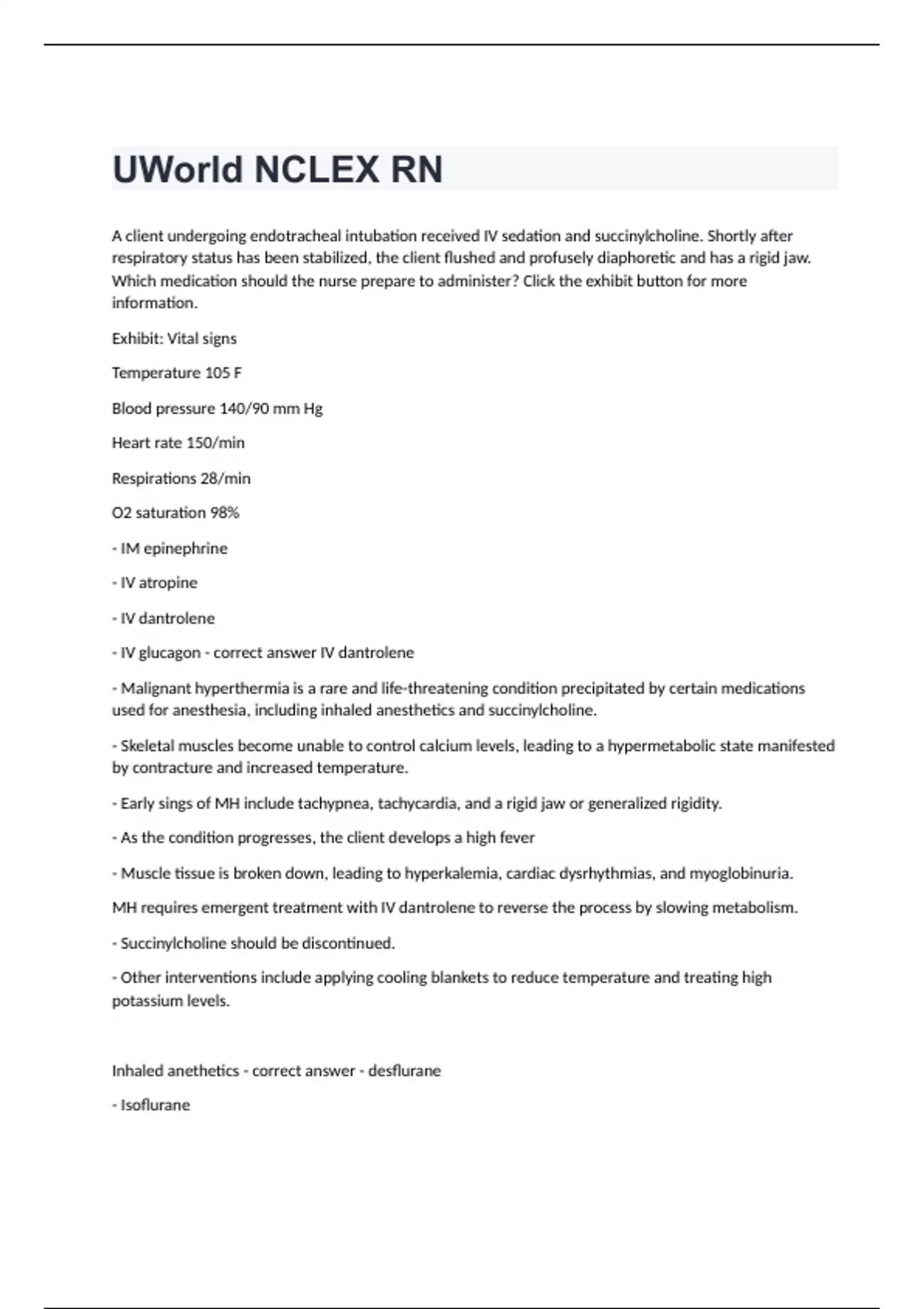 UWorld NCLEX RN

A client undergoing endotracheal intubation received IV sedation and succinylcholine. Shortly after respiratory status has been stabilized, the client flushed and profusely diaphoretic and has a rigid jaw. Which medication should the nurse prepare to administer? Click the exhibit button for more information.

Exhibit: Vital signs

Temperature 105 F

Blood pressure 140/90 mm Hg

Heart rate 150/min

Respirations 28/min

O2 saturation 98%

- IM epinephrine

- IV atropine

- IV dantrolene

- IV glucagon - correct answer IV dantrolene

- Malignant hyperthermia is a rare and life-threatening condition precipitated by certain medications used for anesthesia, including inhaled anesthetics and succinylcholine.

- Skeletal muscles become unable to control calcium levels, leading to a hypermetabolic state manifested by contracture and increased temperature.

- Early sings of MH include tachypnea, tachycardia, and a rigid jaw or generalized rigidity.

- As the condition progresses, the client develops a high fever

- Muscle tissue is broken down, leading to hyperkalemia, cardiac dysrhythmias, and myoglobinuria.

MH requires emergent treatment with IV dantrolene to reverse the process by slowing metabolism.

- Succinylcholine should be discontinued.

- Other interventions include applying cooling blankets to reduce temperature and treating high potassium levels.

Inhaled anethetics - correct answer - desflurane

- Isoflurane